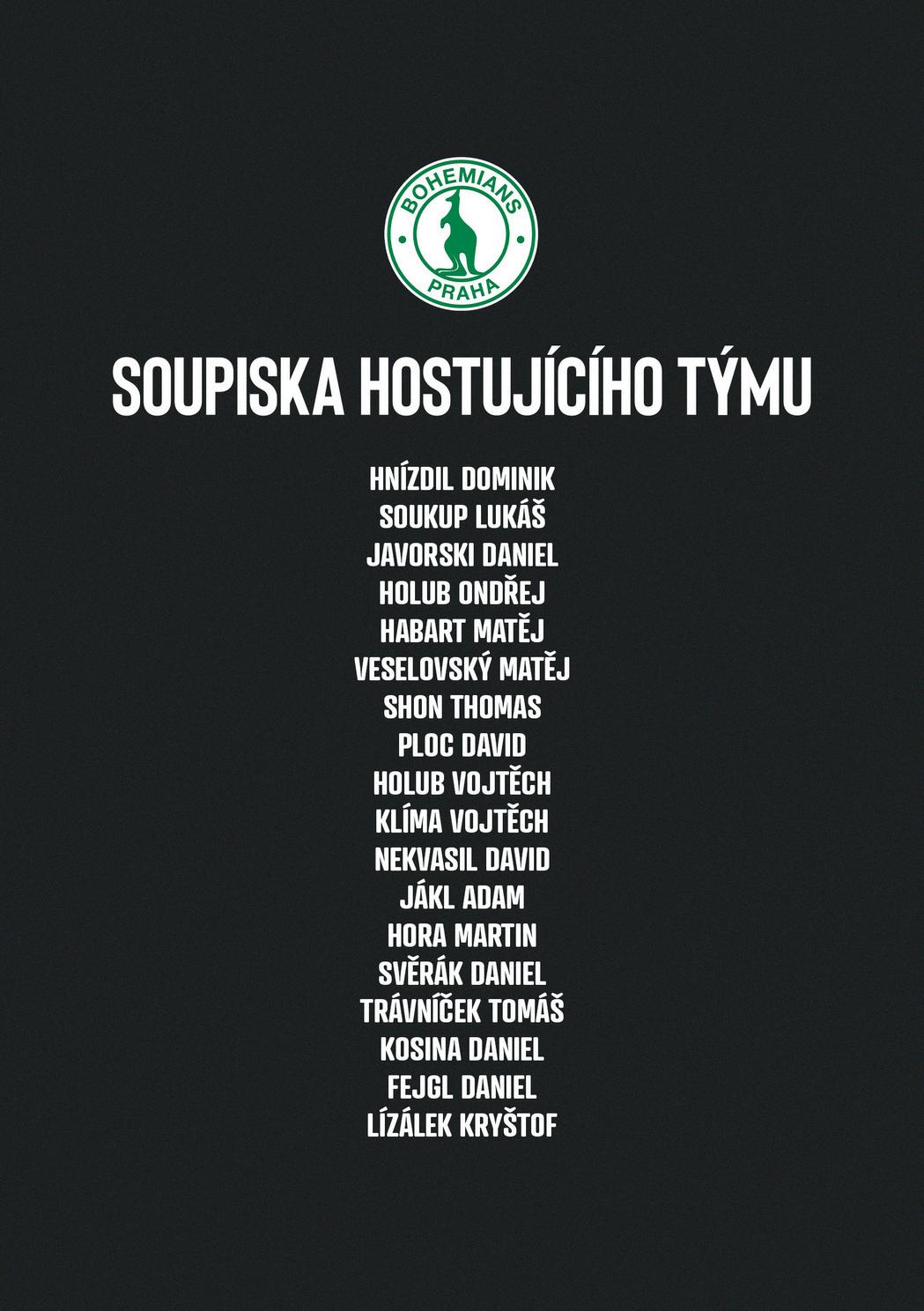 BOHEMIANS
PRAHA

SOUPISKA HOSTUJÍCÍHO TÝMU

HNÍZDIL DOMINIK
SOUKUP LUKÁŠ
JAVORSKI DANIEL
HOLUB ONDŘEJ
HABART MATĚJ
VESELOVSKÝ MATĚJ
SHON THOMAS
PLOC DAVID
HOLUB VOJTĚCH
KLÍMA VOJTĚCH
NEKVASIL DAVID
JÁKL ADAM
HORA MARTIN
SVĚRÁK DANIEL
TRÁVNÍČEK TOMÁŠ
KOSINA DANIEL
FEJGL DANIEL
LÍZÁLEK KRYŠTOF